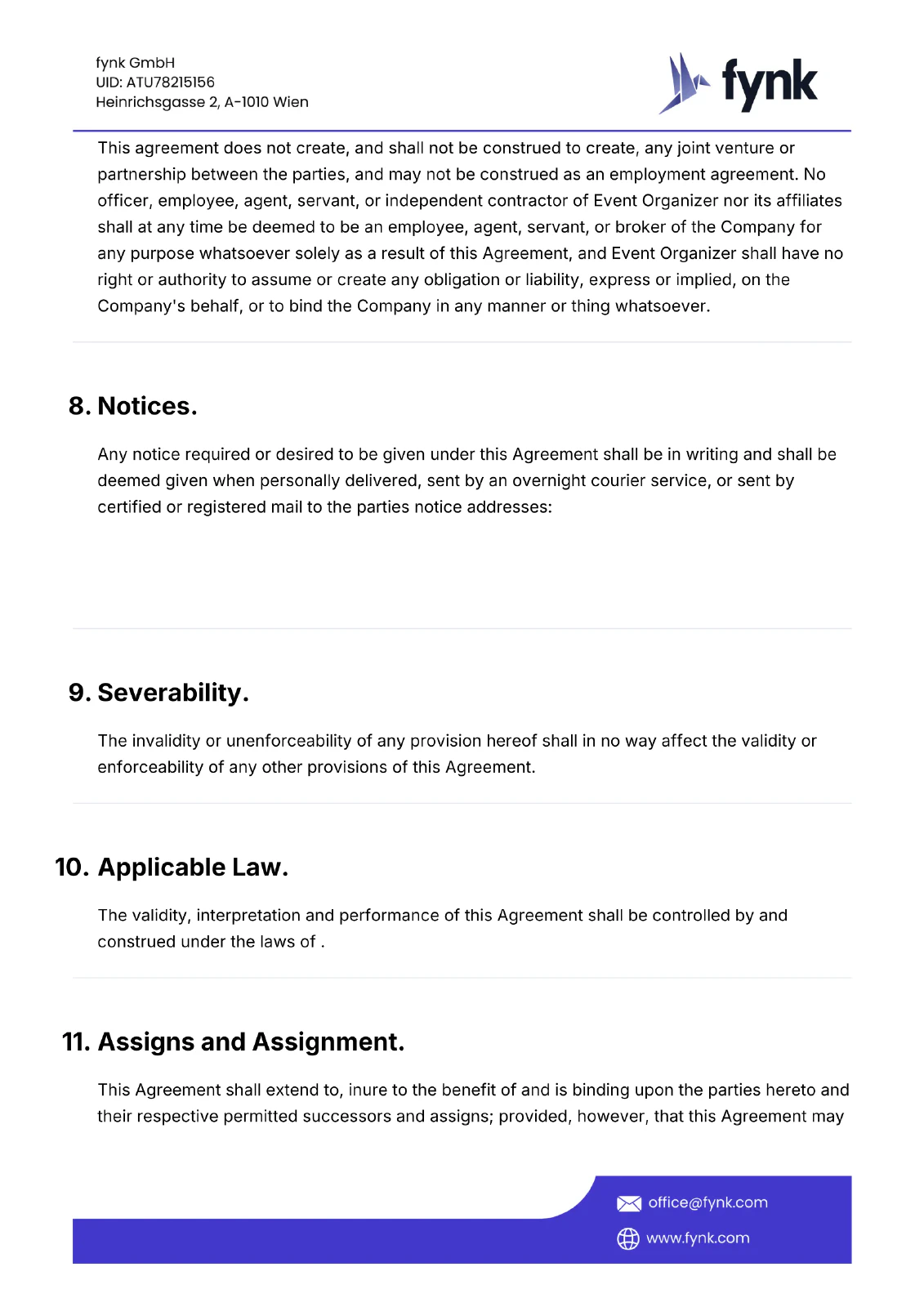 fynk GmbH
UID: ATU78215156
Heinrichsgasse 2, A-1010 Wien

fynk

This agreement does not create, and shall not be construed to create, any joint venture or partnership between the parties, and may not be construed as an employment agreement. No officer, employee, agent, servant, or independent contractor of Event Organizer nor its affiliates shall at any time be deemed to be an employee, agent, servant, or broker of the Company for any purpose whatsoever solely as a result of this Agreement, and Event Organizer shall have no right or authority to assume or create any obligation or liability, express or implied, on the Company's behalf, or to bind the Company in any manner or thing whatsoever.

8. Notices.

Any notice required or desired to be given under this Agreement shall be in writing and shall be deemed given when personally delivered, sent by an overnight courier service, or sent by certified or registered mail to the parties notice addresses:

9. Severability.

The invalidity or unenforceability of any provision hereof shall in no way affect the validity or enforceability of any other provisions of this Agreement.

10. Applicable Law.

The validity, interpretation and performance of this Agreement shall be controlled by and construed under the laws of .

11. Assigns and Assignment.

This Agreement shall extend to, inure to the benefit of and is binding upon the parties hereto and their respective permitted successors and assigns; provided, however, that this Agreement may

office@fynk.com
www.fynk.com